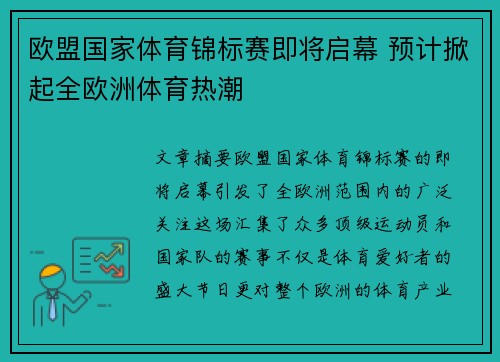 欧盟国家体育锦标赛即将启幕 预计掀起全欧洲体育热潮

文章摘要欧盟国家体育锦标赛的即将启幕引发了全欧洲范围内的广泛关注这场汇集了众多顶级运动员和国家队的赛事不仅是体育爱好者的盛大节日更对整个欧洲的体育产业